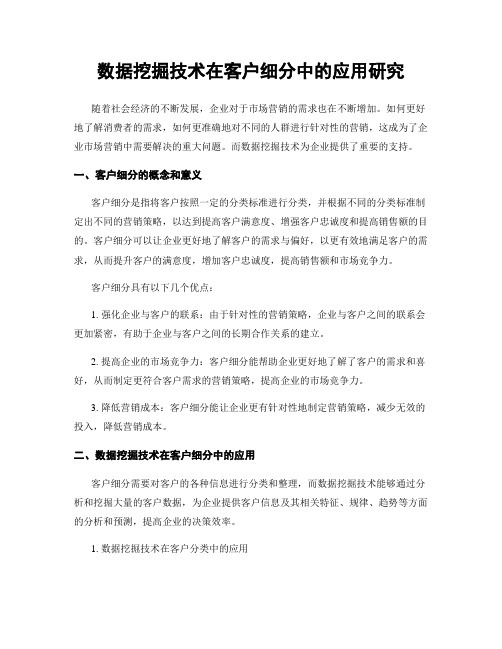 数据挖掘技术在客户细分中的应用研究

随着社会经济的不断发展，企业对于市场营销的需求也在不断增加。如何更好地了解消费者的需求，如何更准确地对不同的人群进行针对性的营销，这成为了企业市场营销中需要解决的重大问题。而数据挖掘技术为企业提供了重要的支持。

一、客户细分的概念和意义

客户细分是指将客户按照一定的分类标准进行分类，并根据不同的分类标准制定出不同的营销策略，以达到提高客户满意度、增强客户忠诚度和提高销售额的目的。客户细分可以让企业更好地了解客户的需求与偏好，以更有效地满足客户的需求，从而提升客户的满意度，增加客户忠诚度，提高销售额和市场竞争力。

客户细分具有以下几个优点：

1. 强化企业与客户的联系：由于针对性的营销策略，企业与客户之间的联系会更加紧密，有助于企业与客户之间的长期合作关系的建立。

2. 提高企业的市场竞争力：客户细分能帮助企业更好地了解了客户的需求和喜好，从而制定更符合客户需求的营销策略，提高企业的市场竞争力。

3. 降低营销成本：客户细分能让企业更有针对性地制定营销策略，减少无效的投入，降低营销成本。

二、数据挖掘技术在客户细分中的应用

客户细分需要对客户的各种信息进行分类和整理，而数据挖掘技术能够通过分析和挖掘大量的客户数据，为企业提供客户信息及其相关特征、规律、趋势等方面的分析和预测，提高企业的决策效率。

1. 数据挖掘技术在客户分类中的应用